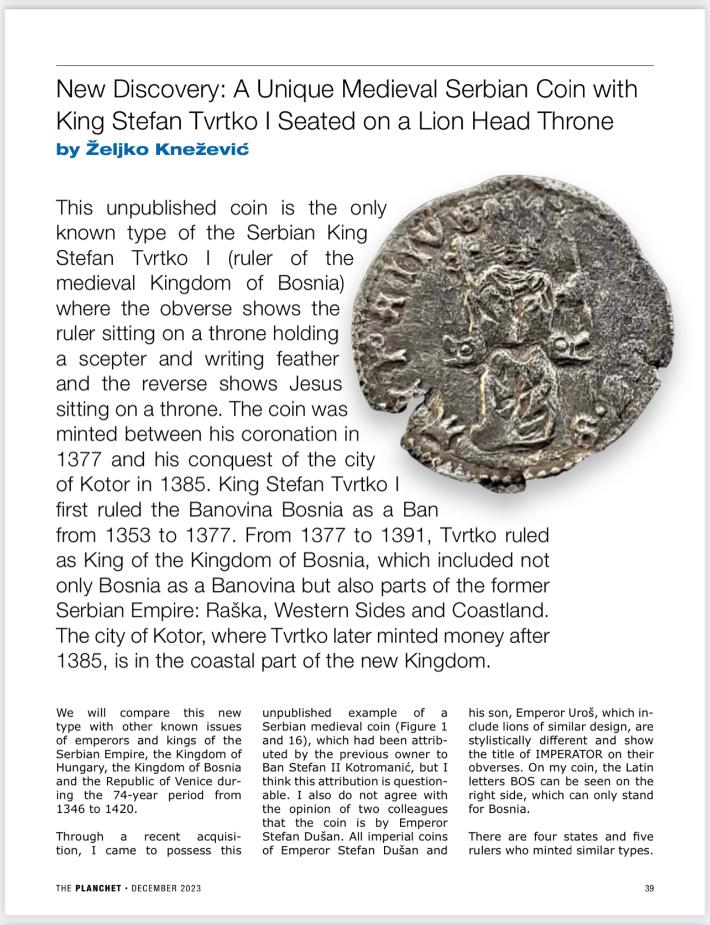 New Discovery: A Unique Medieval Serbian Coin with King Stefan Tvrtko I Seated on a Lion Head Throne
by Željko Knežević

This unpublished coin is the only known type of the Serbian King Stefan Tvrtko I (ruler of the medieval Kingdom of Bosnia) where the obverse shows the ruler sitting on a throne holding a scepter and writing feather and the reverse shows Jesus sitting on a throne. The coin was minted between his coronation in 1377 and his conquest of the city of Kotor in 1385. King Stefan Tvrtko I first ruled the Banovina Bosnia as a Ban from 1353 to 1377. From 1377 to 1391, Tvrtko ruled as King of the Kingdom of Bosnia, which included not only Bosnia as a Banovina but also parts of the former Serbian Empire: Raška, Western Sides and Coastland. The city of Kotor, where Tvrtko later minted money after 1385, is in the coastal part of the new Kingdom.

We will compare this new type with other known issues of emperors and kings of the Serbian Empire, the Kingdom of Hungary, the Kingdom of Bosnia and the Republic of Venice during the 74-year period from 1346 to 1420.

Through a recent acquisition, I came to possess this unpublished example of a Serbian medieval coin (Figure 1 and 16), which had been attributed by the previous owner to Ban Stefan II Kotromanić, but I think this attribution is questionable. I also do not agree with the opinion of two colleagues that the coin is by Emperor Stefan Dušan. All imperial coins of Emperor Stefan Dušan and his son, Emperor Uroš, which include lions of similar design, are stylistically different and show the title of IMPERATOR on their obverses. On my coin, the Latin letters BOS can be seen on the right side, which can only stand for Bosnia.

There are four states and five rulers who minted similar types.

THE PLANCHET • DECEMBER 2023

39